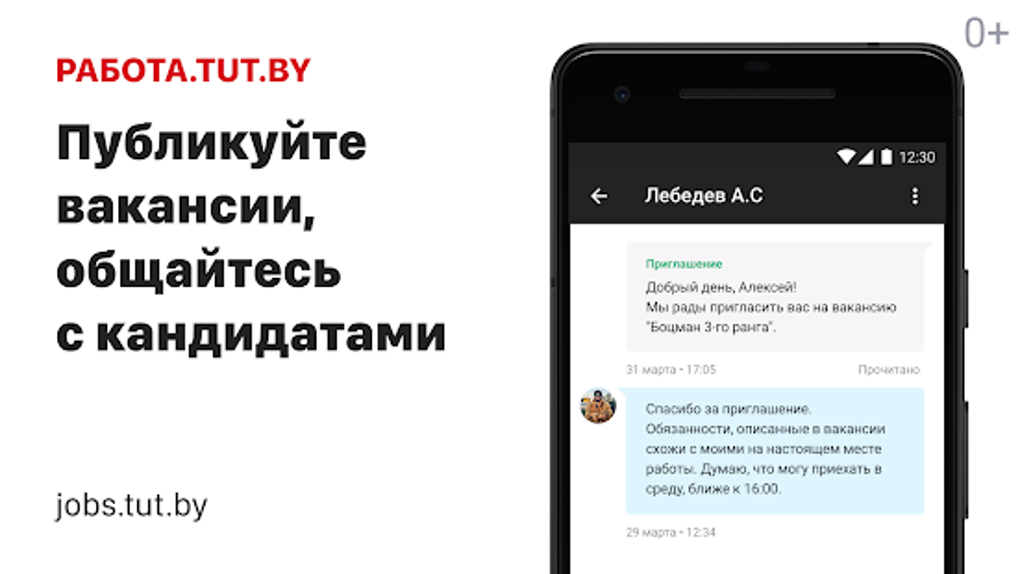 0+

РАБОТА.TUT.BY

Публикуйте вакансии, общайтесь с кандидатами

jobs.tut.by

12:30

Лебедев А.С

Приглашение

Добрый день, Алексей!
Мы рады пригласить вас на вакансию "Боцман 3-го ранга".

31 марта • 17:05

Прочитано

Спасибо за приглашение. Обязанности, описанные в вакансии схожи с моими на настоящем месте работы. Думаю, что могу приехать в среду, ближе к 16:00.

29 марта • 12:34